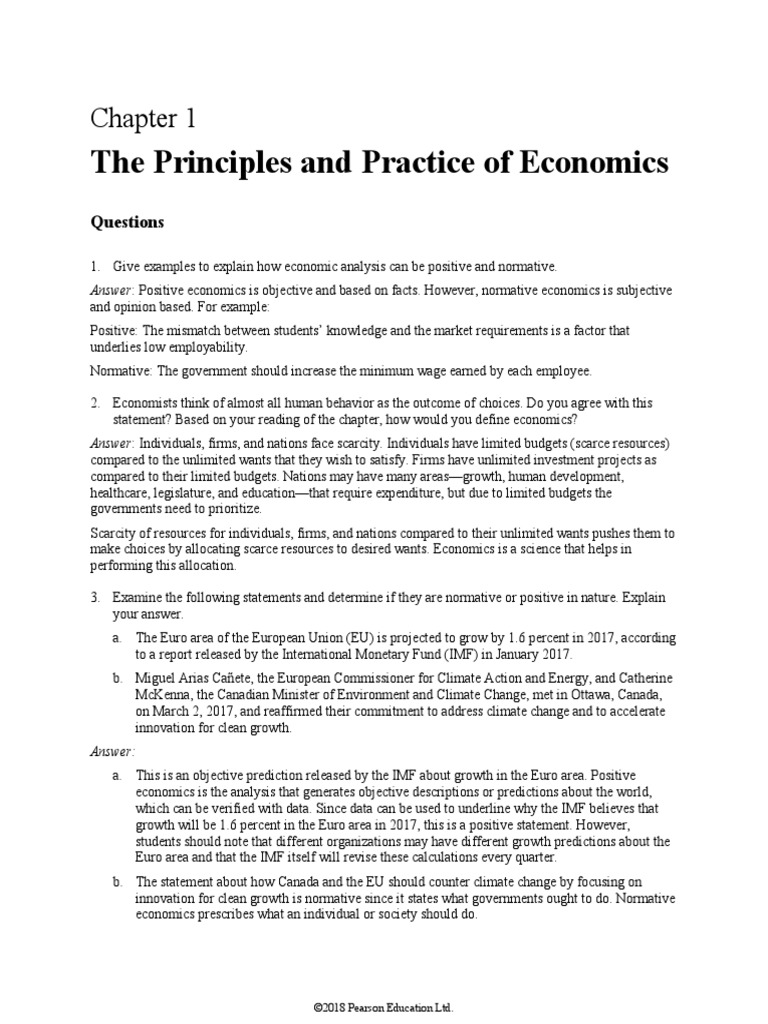 Chapter 1

The Principles and Practice of Economics

Questions

1. Give examples to explain how economic analysis can be positive and normative.

Answer: Positive economics is objective and based on facts. However, normative economics is subjective and opinion based. For example:

Positive: The mismatch between students' knowledge and the market requirements is a factor that underlies low employability.

Normative: The government should increase the minimum wage earned by each employee.

2. Economists think of almost all human behavior as the outcome of choices. Do you agree with this statement? Based on your reading of the chapter, how would you define economics?

Answer: Individuals, firms, and nations face scarcity. Individuals have limited budgets (scarce resources) compared to the unlimited wants that they wish to satisfy. Firms have unlimited investment projects as compared to their limited budgets. Nations may have many areas—growth, human development, healthcare, legislature, and education—that require expenditure, but due to limited budgets the governments need to prioritize.

Scarcity of resources for individuals, firms, and nations compared to their unlimited wants pushes them to make choices by allocating scarce resources to desired wants. Economics is a science that helps in performing this allocation.

3. Examine the following statements and determine if they are normative or positive in nature. Explain your answer.

a. The Euro area of the European Union (EU) is projected to grow by 1.6 percent in 2017, according to a report released by the International Monetary Fund (IMF) in January 2017.

b. Miguel Arias Cañete, the European Commissioner for Climate Action and Energy, and Catherine McKenna, the Canadian Minister of Environment and Climate Change, met in Ottawa, Canada, on March 2, 2017, and reaffirmed their commitment to address climate change and to accelerate innovation for clean growth.

Answer:

a. This is an objective prediction released by the IMF about growth in the Euro area. Positive economics is the analysis that generates objective descriptions or predictions about the world, which can be verified with data. Since data can be used to underline why the IMF believes that growth will be 1.6 percent in the Euro area in 2017, this is a positive statement. However, students should note that different organizations may have different growth predictions about the Euro area and that the IMF itself will revise these calculations every quarter.

b. The statement about how Canada and the EU should counter climate change by focusing on innovation for clean growth is normative since it states what governments ought to do. Normative economics prescribes what an individual or society should do.

©2018 Pearson Education Ltd.